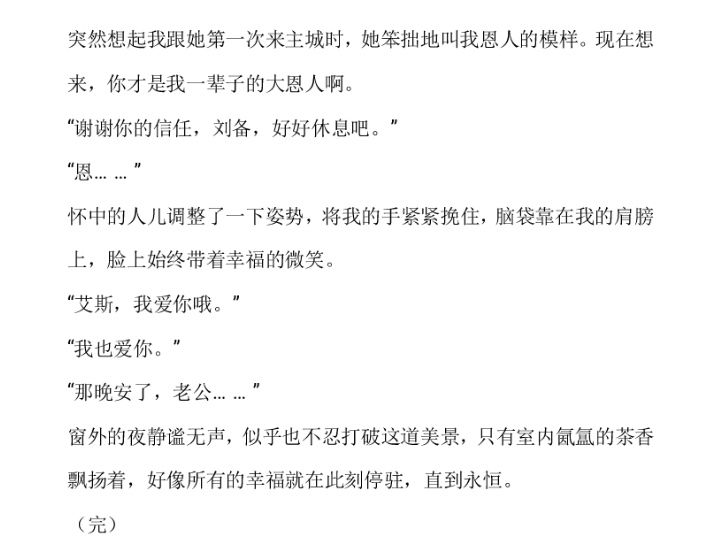 突然想起我跟她第一次来主城时，她笨拙地叫我恩人的模样。现在想来，你才是我一辈子的大恩人啊。

“谢谢你的信任，刘备，好好休息吧。”

“恩……”

怀中的人儿调整了一下姿势，将我的手紧紧挽住，脑袋靠在我的肩膀上，脸上始终带着幸福的微笑。

“艾斯，我爱你哦。”

“我也爱你。”

“那晚安了，老公……”

窗外的夜静谧无声，似乎也不忍打破这道美景，只有室内氤氲的茶香飘扬着，好像所有的幸福就在此刻停驻，直到永恒。

（完）